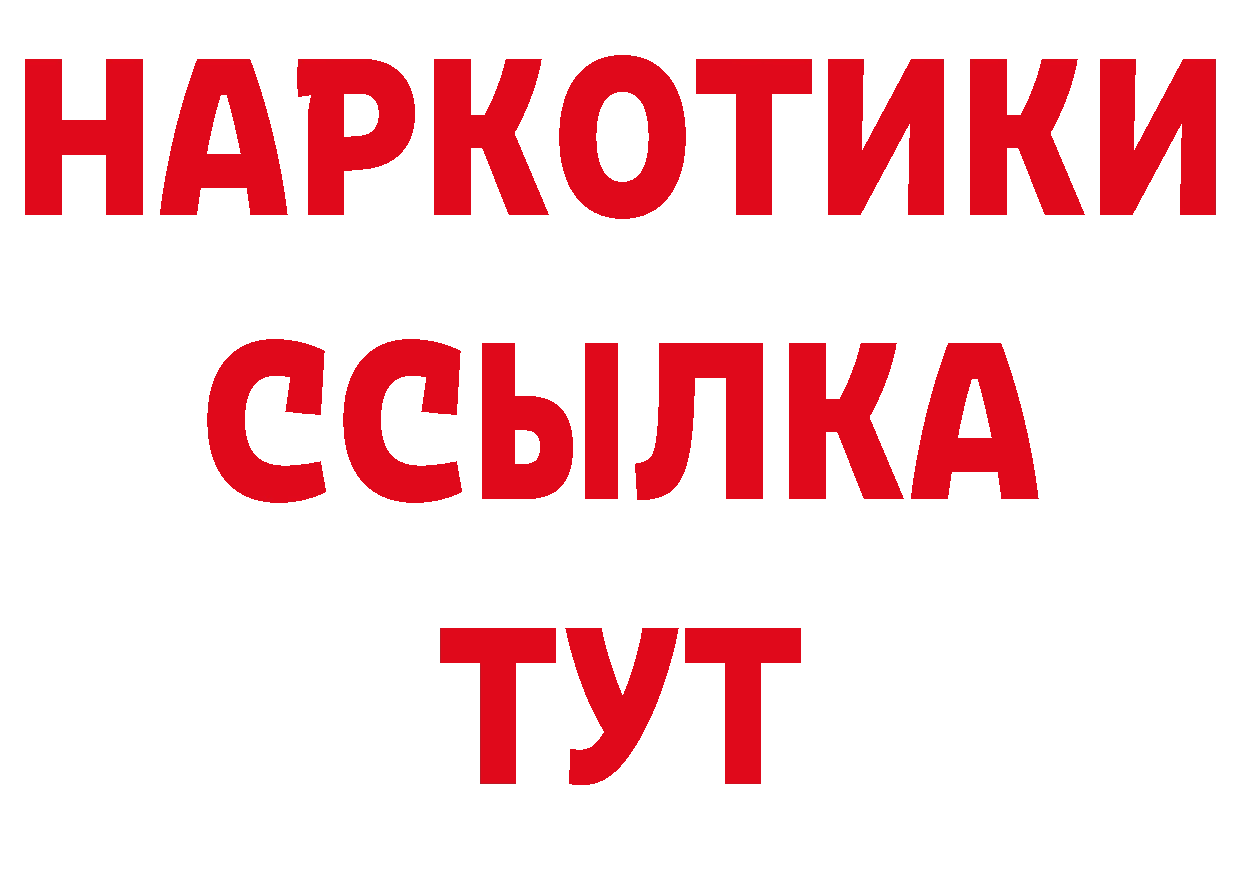 НАРКОТИКИ ССЫЛКА ТУТ